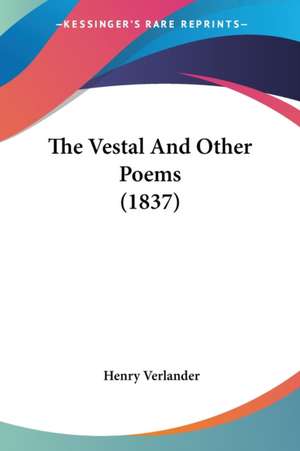 —KESSINGER'S RARE REPRINTS—

The Vestal And Other Poems (1837)

Henry Verlander